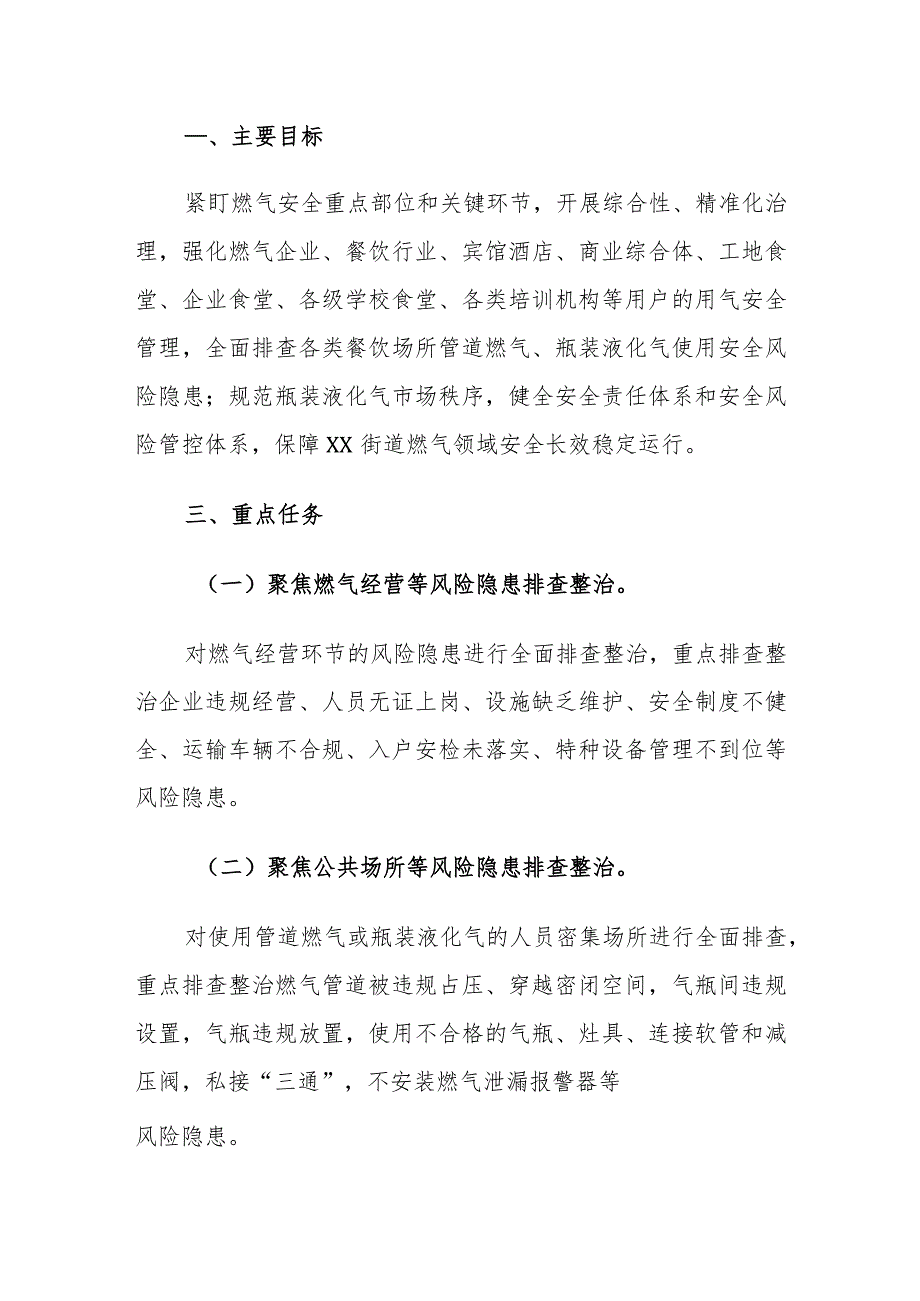 一、主要目标

紧盯燃气安全重点部位和关键环节，开展综合性、精准化治理，强化燃气企业、餐饮行业、宾馆酒店、商业综合体、工地食堂、企业食堂、各级学校食堂、各类培训机构等用户的用气安全管理，全面排查各类餐饮场所管道燃气、瓶装液化气使用安全风险隐患；规范瓶装液化气市场秩序，健全安全责任体系和安全风险管控体系，保障XX街道燃气领域安全长效稳定运行。

三、重点任务

（一）聚焦燃气经营等风险隐患排查整治。

对燃气经营环节的风险隐患进行全面排查整治，重点排查整治企业违规经营、人员无证上岗、设施缺乏维护、安全制度不健全、运输车辆不合规、入户安检未落实、特种设备管理不到位等风险隐患。

（二）聚焦公共场所等风险隐患排查整治。

对使用管道燃气或瓶装液化气的人员密集场所进行全面排查，重点排查整治燃气管道被违规占压、穿越密闭空间，气瓶间违规设置，气瓶违规放置，使用不合格的气瓶、灶具、连接软管和减压阀，私接“三通”，不安装燃气泄漏报警器等

风险隐患。